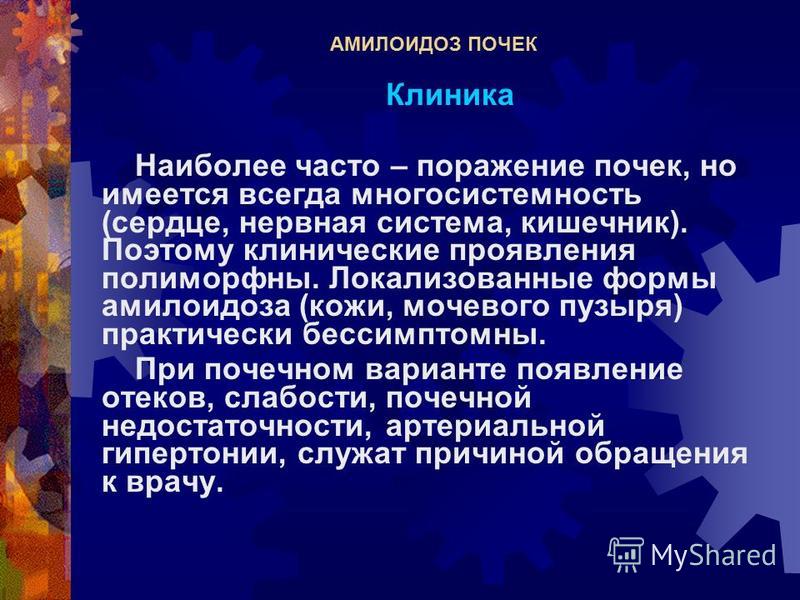 АМИЛОИДОЗ ПОЧЕК

Клиника

Наиболее часто – поражение почек, но имеется всегда многосистемность (сердце, нервная система, кишечник). Поэтому клинические проявления полиморфны. Локализованные формы амилоидоза (кожи, мочевого пузыря) практически бессимптомны.

При почечном варианте появление отеков, слабости, почечной недостаточности, артериальной гипертонии, служат причиной обращения к врачу.

MyShared